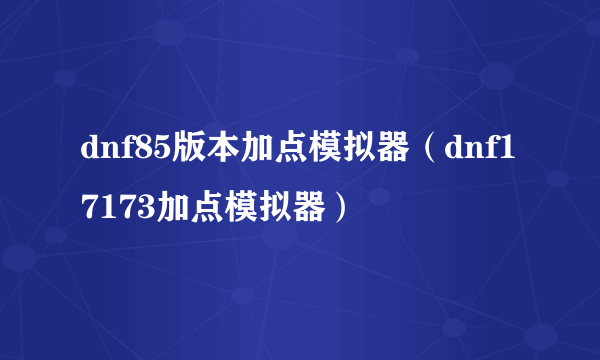 dnf85版本加点模拟器（dnf17173加点模拟器）